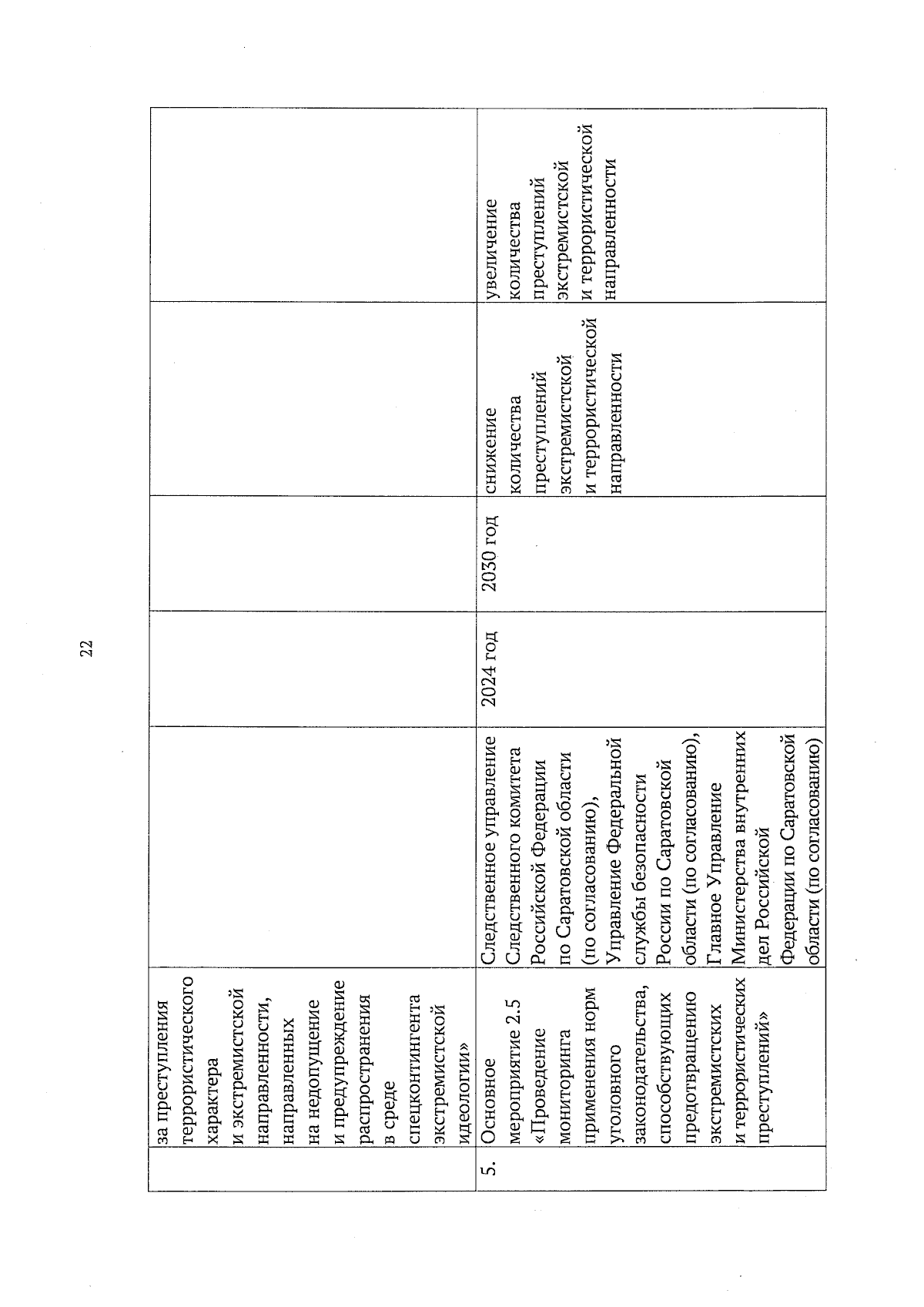 22

| | | | | | | |
|---|---|---|---|---|---|---|
| | за преступления террористического характера и экстремистской направленности, направленных на недопущение и предупреждение распространения в среде спецконтингента экстремистской идеологии» | | | | | |
| 5. | Основное мероприятие 2.5 «Проведение мониторинга применения норм уголовного законодательства, способствующих предотвращению экстремистских и террористических преступлений» | Следственное управление Следственного комитета Российской Федерации по Саратовской области (по согласованию), Управление Федеральной службы безопасности России по Саратовской области (по согласованию), Главное Управление Министерства внутренних дел Российской Федерации по Саратовской области (по согласованию) | 2024 год | 2030 год | снижение количества преступлений экстремистской и террористической направленности | увеличение количества преступлений экстремистской и террористической направленности |